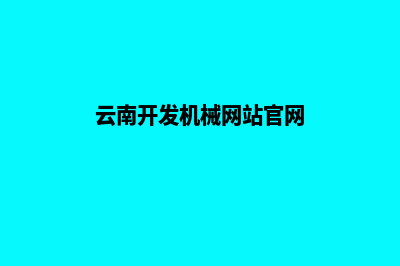 云南开发机械网站官网